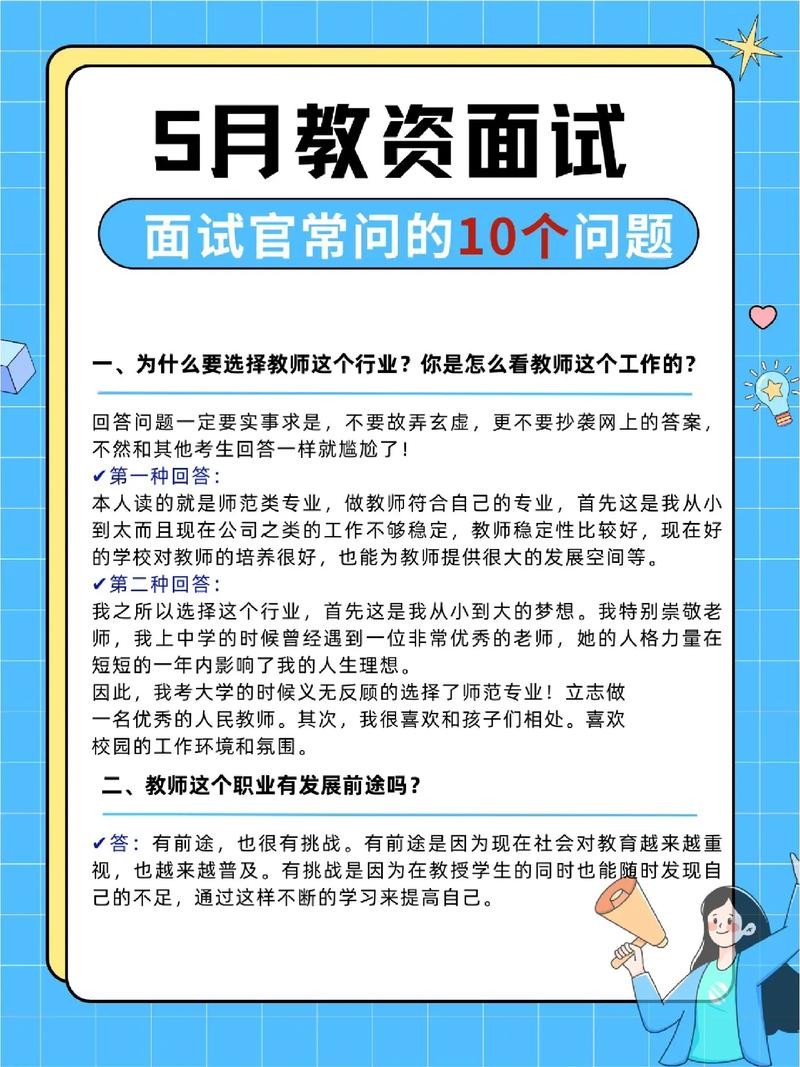 5月教资面试

面试官常问的10个问题

一、为什么要选择教师这个行业？你是怎么看教师这个工作的？

回答问题一定要实事求是，不要故弄玄虚，更不要抄袭网上的答案，不然和其他考生回答一样就尴尬了！
✔第一种回答：
本人读的就是师范类专业，做教师符合自己的专业，首先这是我从小到太而且现在公司之类的工作不够稳定，教师稳定性比较好，现在好的学校对教师的培养很好，也能为教师提供很大的发展空间等。
✔第二种回答：
我之所以选择这个行业，首先这是我从小到大的梦想。我特别崇敬老师，我上中学的时候曾经遇到一位非常优秀的老师，她的人格力量在短短的一年内影响了我的人生理想。
因此，我考大学的时候义无反顾的选择了师范专业！立志做一名优秀的人民教师。其次，我很喜欢和孩子们相处。喜欢校园的工作环境和氛围。

二、教师这个职业有发展前途吗？

✔答：有前途，也很有挑战。有前途是因为现在社会对教育越来越重视，也越来越普及。有挑战是因为在教授学生的同时也能随时发现自己的不足，通过这样不断的学习来提高自己。